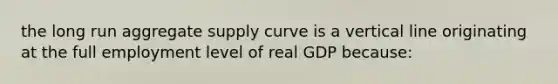 the long run aggregate supply curve is a vertical line originating at the full employment level of real GDP because: